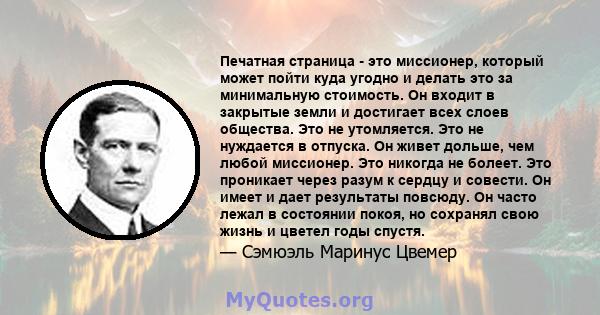 Печатная страница - это миссионер, который может пойти куда угодно и делать это за минимальную стоимость. Он входит в закрытые земли и достигает всех слоев общества. Это не утомляется. Это не нуждается в отпуска. Он живет дольше, чем любой миссионер. Это никогда не болеет. Это проникает через разум к сердцу и совести. Он имеет и дает результаты повсюду. Он часто лежал в состоянии покоя, но сохранял свою жизнь и цветел годы спустя.

— Сэмюэль Маринус Цвемер

MyQuotes.org